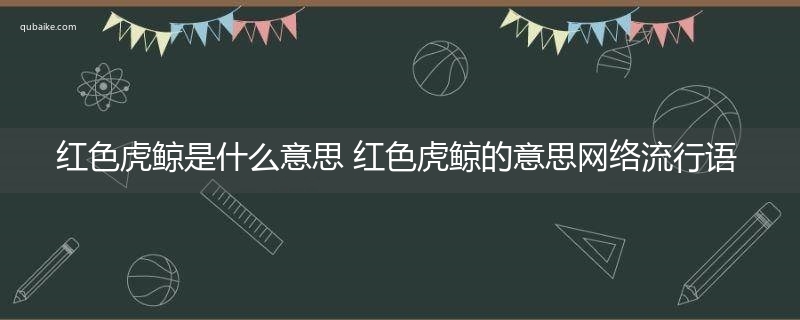 qubaike.com

红色虎鲸是什么意思 红色虎鲸的意思网络流行语